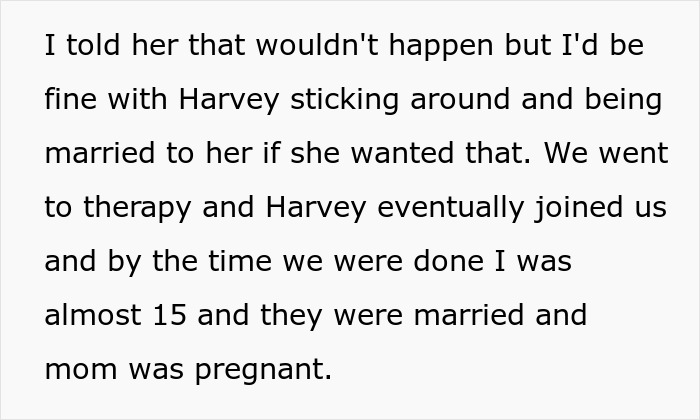 I told her that wouldn't happen but I'd be fine with Harvey sticking around and being married to her if she wanted that. We went to therapy and Harvey eventually joined us and by the time we were done I was almost 15 and they were married and mom was pregnant.